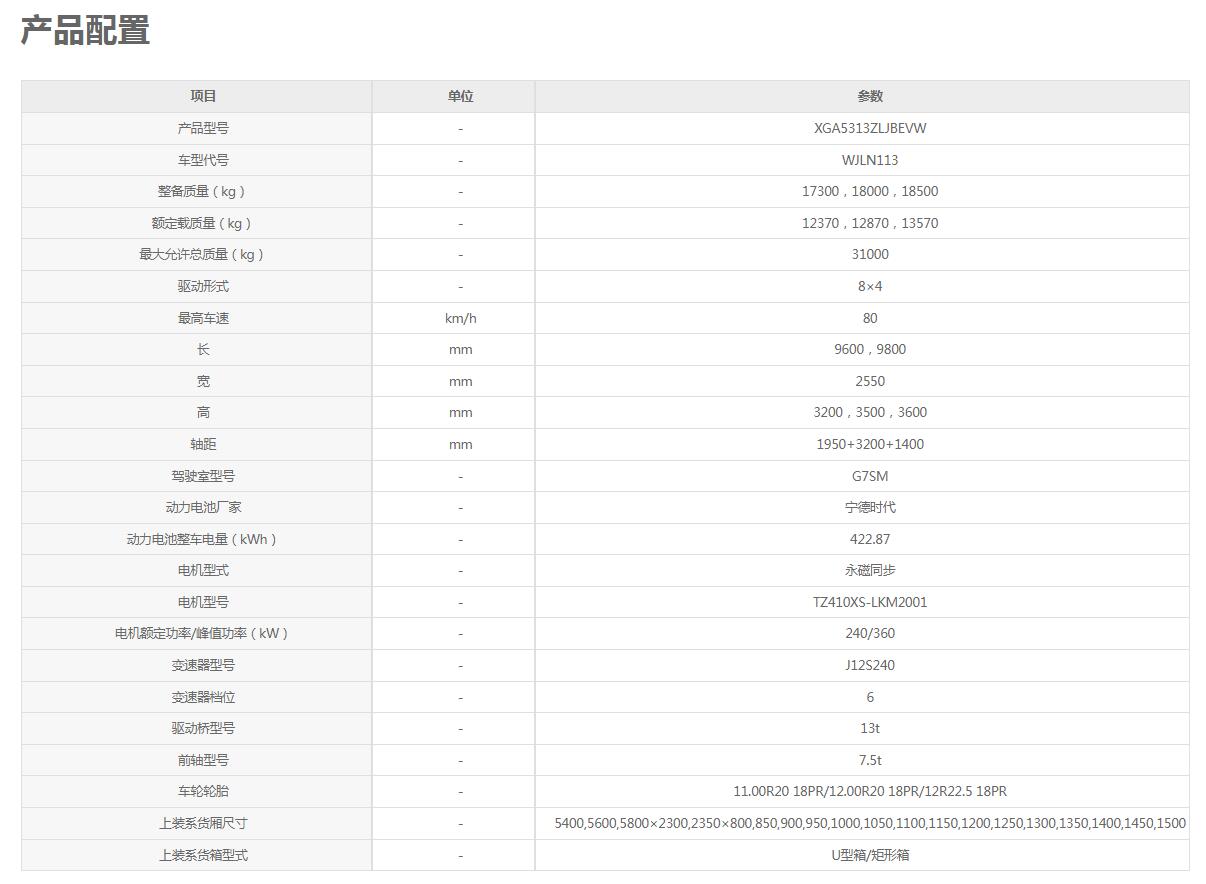 产品配置

| 项目 | 单位 | 参数 |
|---|---|---|
| 产品型号 | - | XGA5313ZLJBEVW |
| 车型代号 | - | WJLN113 |
| 整备质量（kg） | - | 17300，18000，18500 |
| 额定载质量（kg） | - | 12370，12870，13570 |
| 最大允许总质量（kg） | - | 31000 |
| 驱动形式 | - | 8×4 |
| 最高车速 | km/h | 80 |
| 长 | mm | 9600，9800 |
| 宽 | mm | 2550 |
| 高 | mm | 3200，3500，3600 |
| 轴距 | mm | 1950+3200+1400 |
| 驾驶室型号 | - | G7SM |
| 动力电池厂家 | - | 宁德时代 |
| 动力电池整车电量（kWh） | - | 422.87 |
| 电机型式 | - | 永磁同步 |
| 电机型号 | - | TZ410XS-LKM2001 |
| 电机额定功率/峰值功率（kW） | - | 240/360 |
| 变速器型号 | - | J12S240 |
| 变速器档位 | - | 6 |
| 驱动桥型号 | - | 13t |
| 前轴型号 | - | 7.5t |
| 车轮轮胎 | - | 11.00R20 18PR/12.00R20 18PR/12R22.5 18PR |
| 上装系货厢尺寸 | - | 5400,5600,5800×2300,2350×800,850,900,950,1000,1050,1100,1150,1200,1250,1300,1350,1400,1450,1500 |
| 上装系货箱型式 | - | U型箱/矩形箱 |